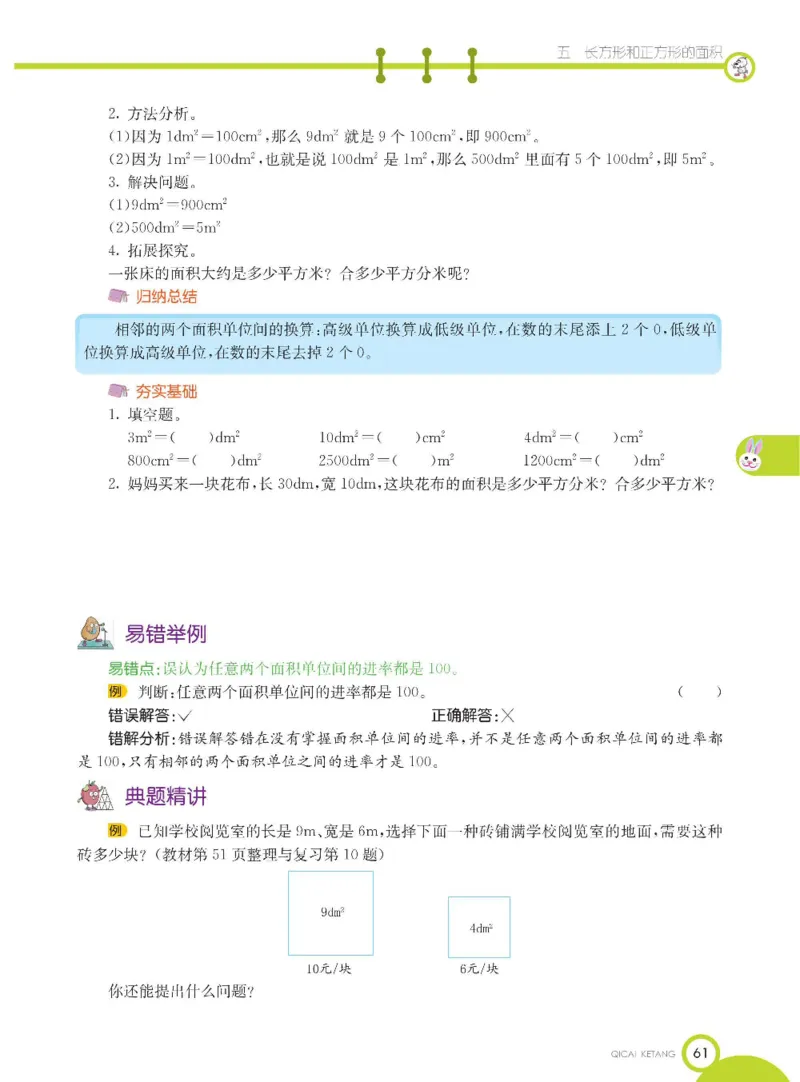 五　长方形和正方形的面积

2. 方法分析。
(1)因为 $1dm^2=100cm^2$，那么 $9dm^2$ 就是 9 个 $100cm^2$，即 $900cm^2$。
(2)因为 $1m^2=100dm^2$，也就是说 $100dm^2$ 是 $1m^2$，那么 $500dm^2$ 里面有 5 个 $100dm^2$，即 $5m^2$。
3. 解决问题。
(1)$9dm^2=900cm^2$
(2)$500dm^2=5m^2$
4. 拓展探究。
一张床的面积大约是多少平方米？合多少平方分米呢？

归纳总结

相邻的两个面积单位间的换算：高级单位换算成低级单位，在数的末尾添上 2 个 0，低级单位换算成高级单位，在数的末尾去掉 2 个 0。

夯实基础

1. 填空题。
$3m^2=($　　$)dm^2$　　$10dm^2=($　　$)cm^2$　　$4dm^2=($　　$)cm^2$
$800cm^2=($　　$)dm^2$　　$2500dm^2=($　　$)m^2$　　$1200cm^2=($　　$)dm^2$
2. 妈妈买来一块花布，长 30dm，宽 10dm，这块花布的面积是多少平方分米？合多少平方米？

易错举例

易错点：误认为任意两个面积单位间的进率都是 100。
例　判断：任意两个面积单位间的进率都是 100。　　(　　)
错误解答：√　　正确解答：×
错解分析：错误解答错在没有掌握面积单位间的进率，并不是任意两个面积单位间的进率都是 100，只有相邻的两个面积单位之间的进率才是 100。

典题精讲

例　已知学校阅览室的长是 9m、宽是 6m，选择下面一种砖铺满学校阅览室的地面，需要这种砖多少块？(教材第 51 页整理与复习第 10 题)

$9dm^2$
10元/块

$4dm^2$
6元/块

你还能提出什么问题？

QICAI KETANG　61